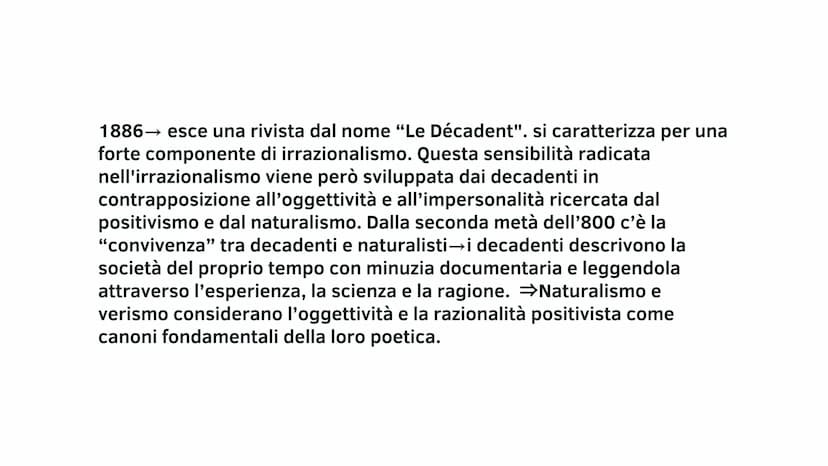 1886→ esce una rivista dal nome “Le Décadent". si caratterizza per una forte componente di irrazionalismo. Questa sensibilità radicata nell'irrazionalismo viene però sviluppata dai decadenti in contrapposizione all’oggettività e all’impersonalità ricercata dal positivismo e dal naturalismo. Dalla seconda metà dell’800 c’è la “convivenza” tra decadenti e naturalisti→i decadenti descrivono la società del proprio tempo con minuzia documentaria e leggendola attraverso l’esperienza, la scienza e la ragione. ⇒Naturalismo e verismo considerano l’oggettività e la razionalità positivista come canoni fondamentali della loro poetica.